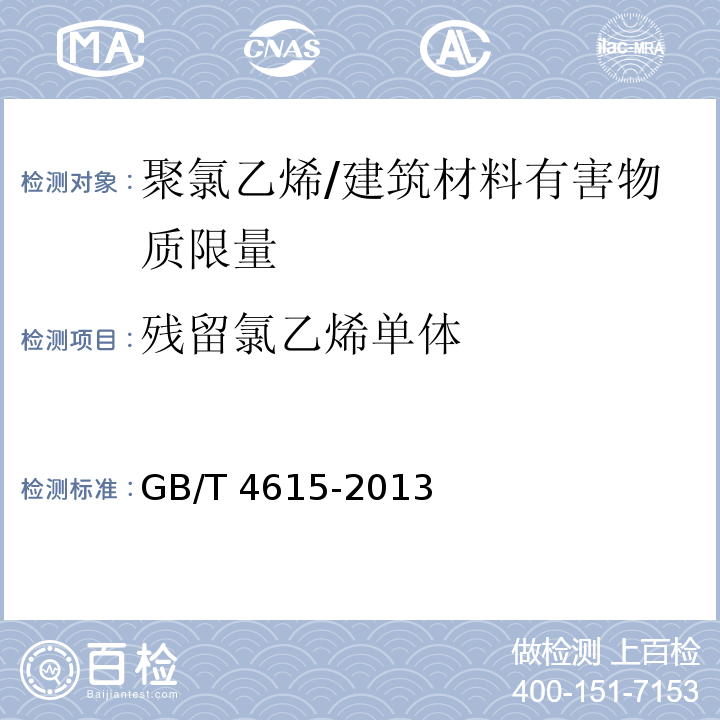 MA
CNAS
AL
ilac-MRA

检测对象：聚氯乙烯/建筑材料有害物质限量

检测项目：残留氯乙烯单体

检测标准：GB/T 4615-2013

百检
Baijiantest.com

做检测 上百检
400-151-7153